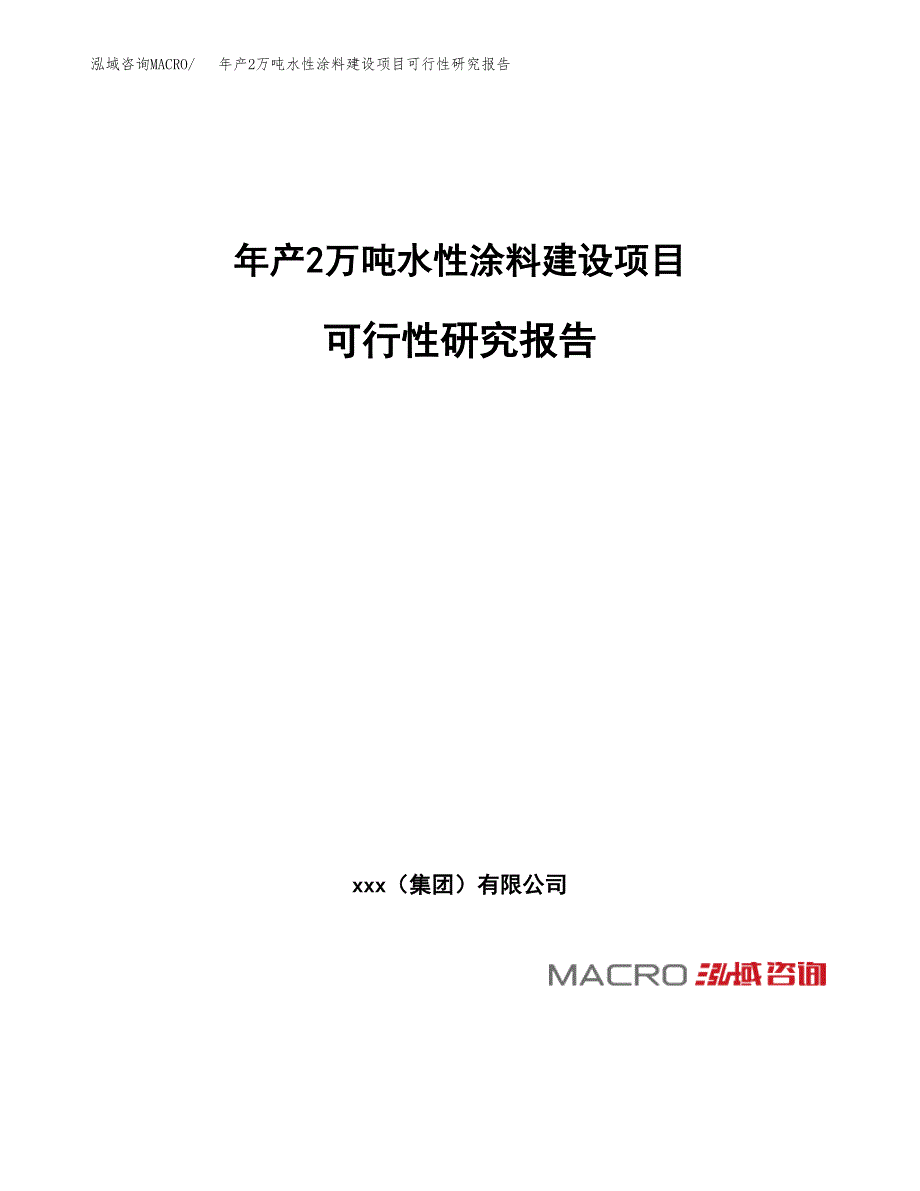 泓域咨询MACRO/　年产2万吨水性涂料建设项目可行性研究报告

年产2万吨水性涂料建设项目

可行性研究报告

xxx（集团）有限公司

MACRO 泓域咨询